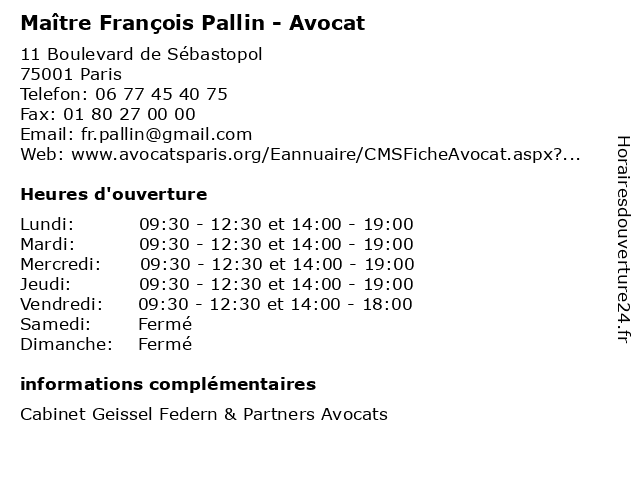 Maître François Pallin - Avocat

11 Boulevard de Sébastopol
75001 Paris
Telefon: 06 77 45 40 75
Fax: 01 80 27 00 00
Email: fr.pallin@gmail.com
Web: www.avocatsparis.org/Eannuaire/CMSFicheAvocat.aspx?...

Heures d'ouverture

| | |
|---|---|
| Lundi: | 09:30 - 12:30 et 14:00 - 19:00 |
| Mardi: | 09:30 - 12:30 et 14:00 - 19:00 |
| Mercredi: | 09:30 - 12:30 et 14:00 - 19:00 |
| Jeudi: | 09:30 - 12:30 et 14:00 - 19:00 |
| Vendredi: | 09:30 - 12:30 et 14:00 - 18:00 |
| Samedi: | Fermé |
| Dimanche: | Fermé |

informations complémentaires

Cabinet Geissel Federn & Partners Avocats

Horairesdouverture24.fr